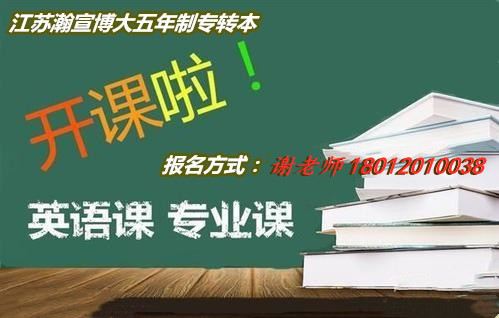 江苏瀚宣博大五年制专转本

开课啦！

报名方式：谢老师 18012010038

英语课 专业课